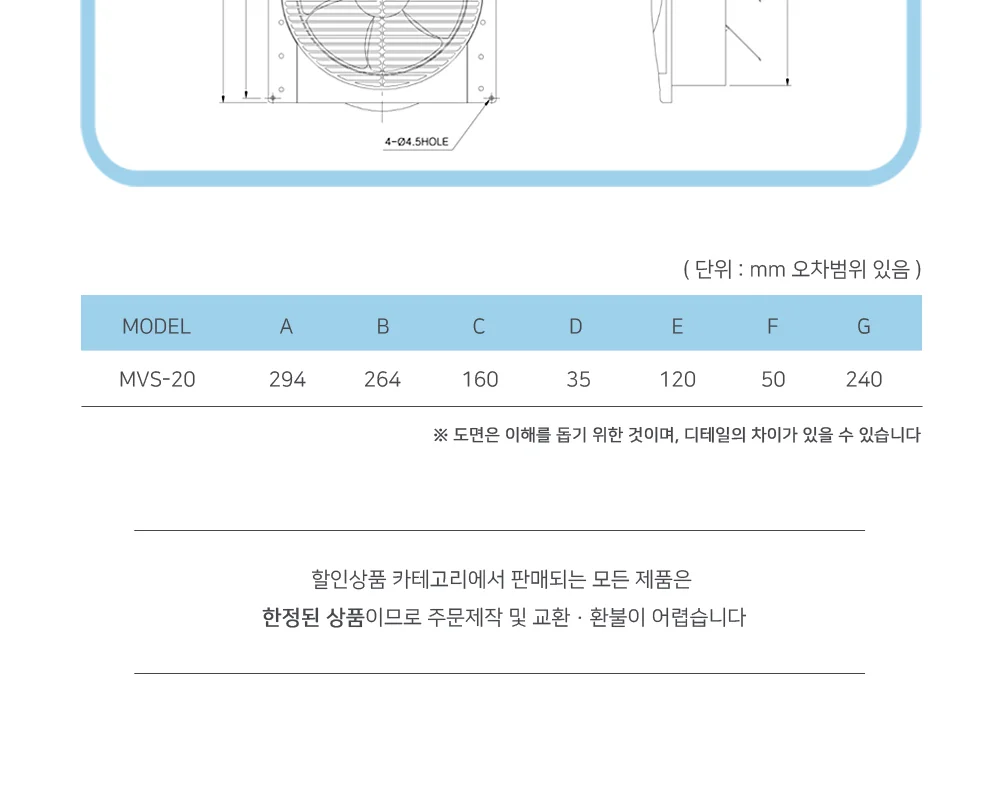 4-Ø4.5HOLE

( 단위 : mm 오차범위 있음 )

| MODEL | A | B | C | D | E | F | G |
|---|---|---|---|---|---|---|---|
| MVS-20 | 294 | 264 | 160 | 35 | 120 | 50 | 240 |

※ 도면은 이해를 돕기 위한 것이며, 디테일의 차이가 있을 수 있습니다

할인상품 카테고리에서 판매되는 모든 제품은
한정된 상품이므로 주문제작 및 교환 · 환불이 어렵습니다